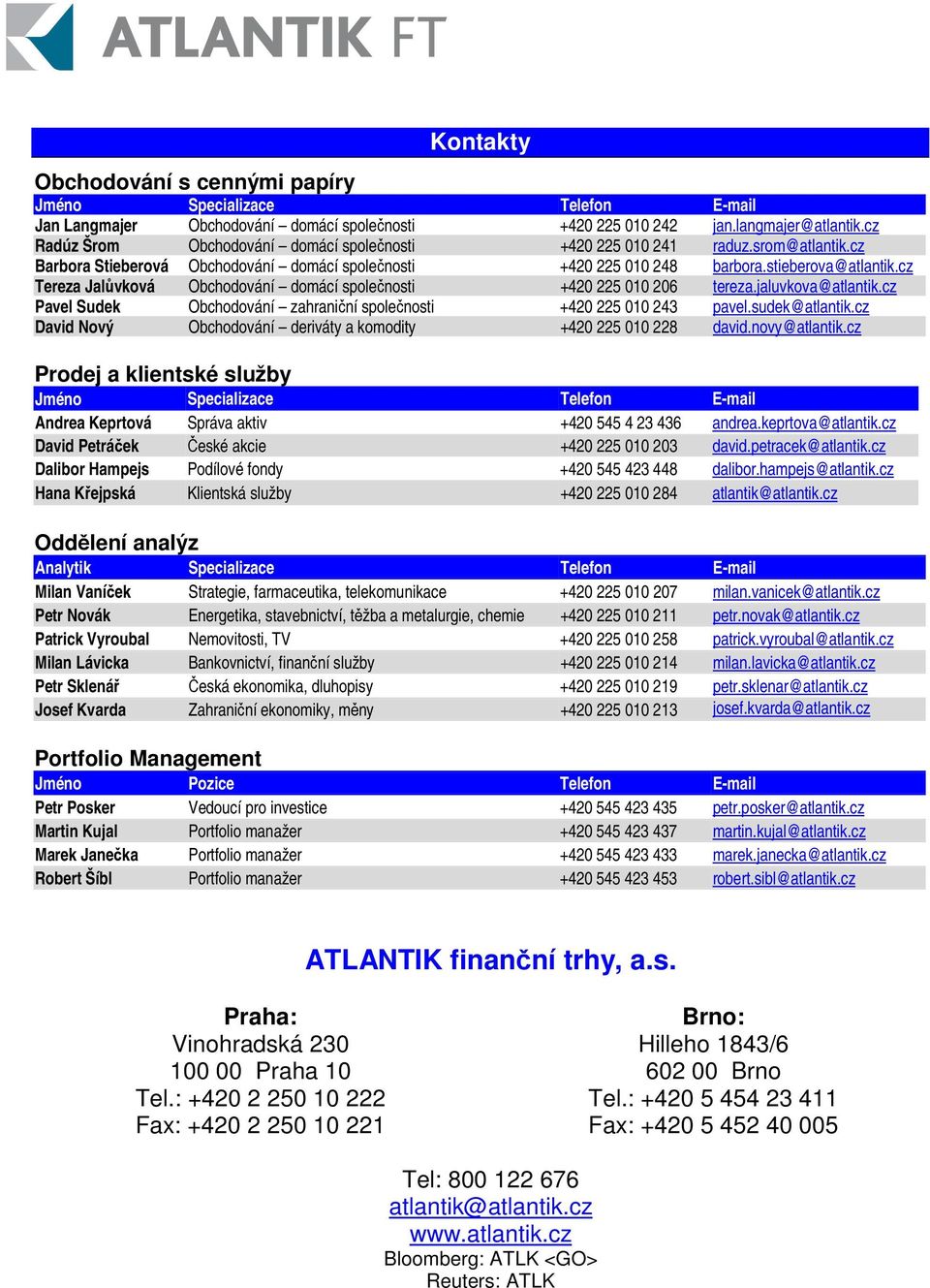 ATLANTIK FT

Kontakty

Obchodování s cennými papíry

| Jméno | Specializace | Telefon | E-mail |
|---|---|---|---|
| Jan Langmajer | Obchodování – domácí společnosti | +420 225 010 242 | jan.langmajer@atlantik.cz |
| Radúz Šrom | Obchodování – domácí společnosti | +420 225 010 241 | raduz.srom@atlantik.cz |
| Barbora Stieberová | Obchodování – domácí společnosti | +420 225 010 248 | barbora.stieberova@atlantik.cz |
| Tereza Jalůvková | Obchodování – domácí společnosti | +420 225 010 206 | tereza.jaluvkova@atlantik.cz |
| Pavel Sudek | Obchodování – zahraniční společnosti | +420 225 010 243 | pavel.sudek@atlantik.cz |
| David Nový | Obchodování – deriváty a komodity | +420 225 010 228 | david.novy@atlantik.cz |

Prodej a klientské služby

| Jméno | Specializace | Telefon | E-mail |
|---|---|---|---|
| Andrea Keprtová | Správa aktiv | +420 545 4 23 436 | andrea.keprtova@atlantik.cz |
| David Petráček | České akcie | +420 225 010 203 | david.petracek@atlantik.cz |
| Dalibor Hampejs | Podílové fondy | +420 545 423 448 | dalibor.hampejs@atlantik.cz |
| Hana Křejpská | Klientská služby | +420 225 010 284 | atlantik@atlantik.cz |

Oddělení analýz

| Analytik | Specializace | Telefon | E-mail |
|---|---|---|---|
| Milan Vaníček | Strategie, farmaceutika, telekomunikace | +420 225 010 207 | milan.vanicek@atlantik.cz |
| Petr Novák | Energetika, stavebnictví, těžba a metalurgie, chemie | +420 225 010 211 | petr.novak@atlantik.cz |
| Patrick Vyroubal | Nemovitosti, TV | +420 225 010 258 | patrick.vyroubal@atlantik.cz |
| Milan Lávicka | Bankovnictví, finanční služby | +420 225 010 214 | milan.lavicka@atlantik.cz |
| Petr Sklenář | Česká ekonomika, dluhopisy | +420 225 010 219 | petr.sklenar@atlantik.cz |
| Josef Kvarda | Zahraniční ekonomiky, měny | +420 225 010 213 | josef.kvarda@atlantik.cz |

Portfolio Management

| Jméno | Pozice | Telefon | E-mail |
|---|---|---|---|
| Petr Posker | Vedoucí pro investice | +420 545 423 435 | petr.posker@atlantik.cz |
| Martin Kujal | Portfolio manažer | +420 545 423 437 | martin.kujal@atlantik.cz |
| Marek Janečka | Portfolio manažer | +420 545 423 433 | marek.janecka@atlantik.cz |
| Robert Šíbl | Portfolio manažer | +420 545 423 453 | robert.sibl@atlantik.cz |

ATLANTIK finanční trhy, a.s.

Praha:
Vinohradská 230
100 00 Praha 10
Tel.: +420 2 250 10 222
Fax: +420 2 250 10 221

Brno:
Hilleho 1843/6
602 00 Brno
Tel.: +420 5 454 23 411
Fax: +420 5 452 40 005

Tel: 800 122 676
atlantik@atlantik.cz
www.atlantik.cz
Bloomberg: ATLK <GO>
Reuters: ATLK